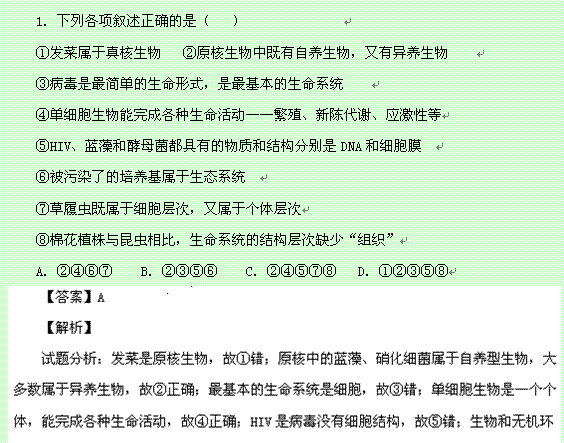 1. 下列各项叙述正确的是（　　）

①发菜属于真核生物　②原核生物中既有自养生物，又有异养生物

③病毒是最简单的生命形式，是最基本的生命系统

④单细胞生物能完成各种生命活动——繁殖、新陈代谢、应激性等

⑤HIV、蓝藻和酵母菌都具有的物质和结构分别是 DNA 和细胞膜

⑥被污染了的培养基属于生态系统

⑦草履虫既属于细胞层次，又属于个体层次

⑧棉花植株与昆虫相比，生命系统的结构层次缺少“组织”

A. ②④⑥⑦　B. ②③⑤⑥　C. ②④⑤⑦⑧　D. ①②③⑤⑧

【答案】A

【解析】

试题分析：发菜是原核生物，故①错；原核中的蓝藻、硝化细菌属于自养型生物，大多数属于异养生物，故②正确；最基本的生命系统是细胞，故③错；单细胞生物是一个个体，能完成各种生命活动，故④正确；HIV 是病毒没有细胞结构，故⑤错；生物和无机环